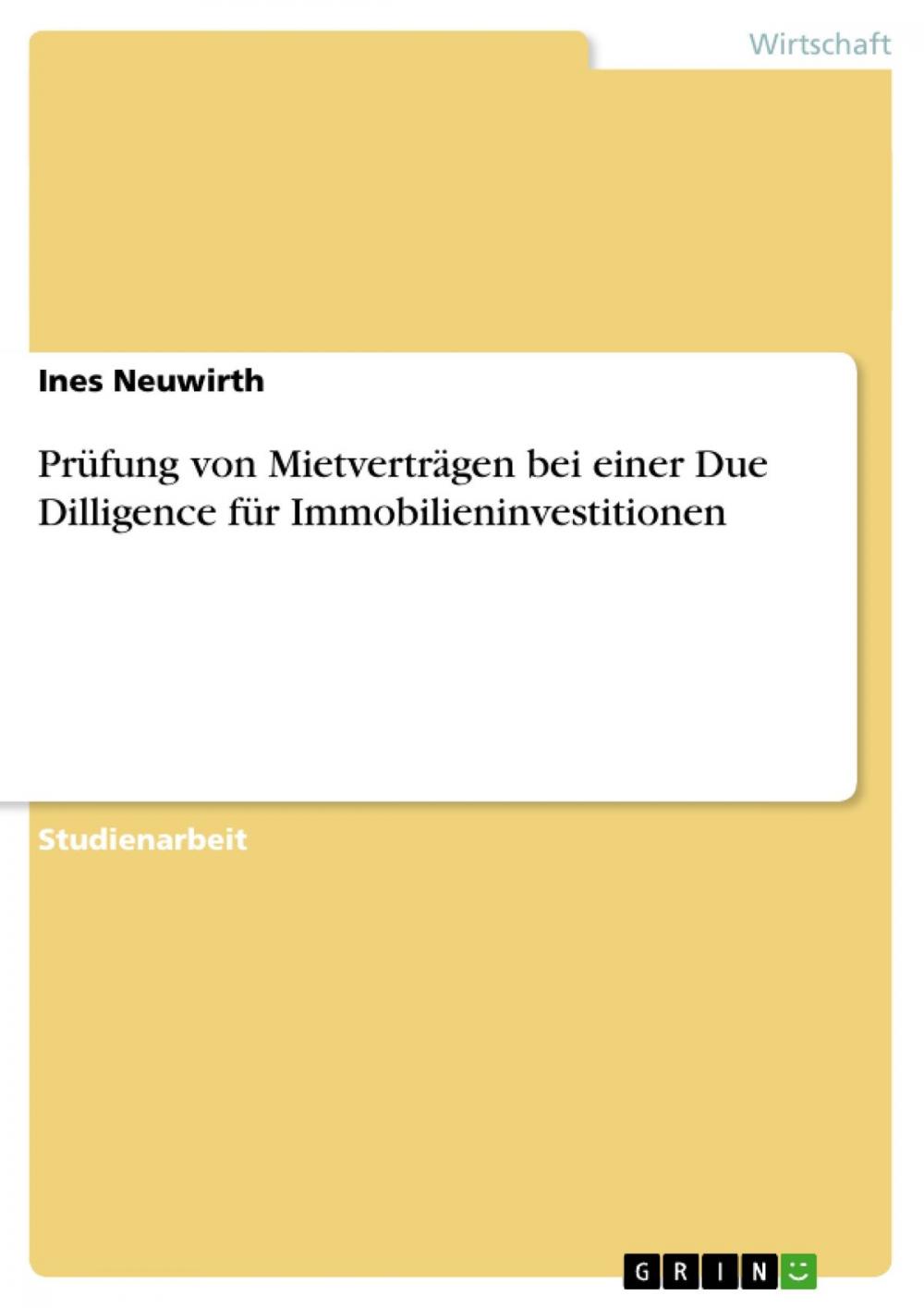 Wirtschaft

Ines Neuwirth

Prüfung von Mietverträgen bei einer Due Dilligence für Immobilieninvestitionen

Studienarbeit

GRIN